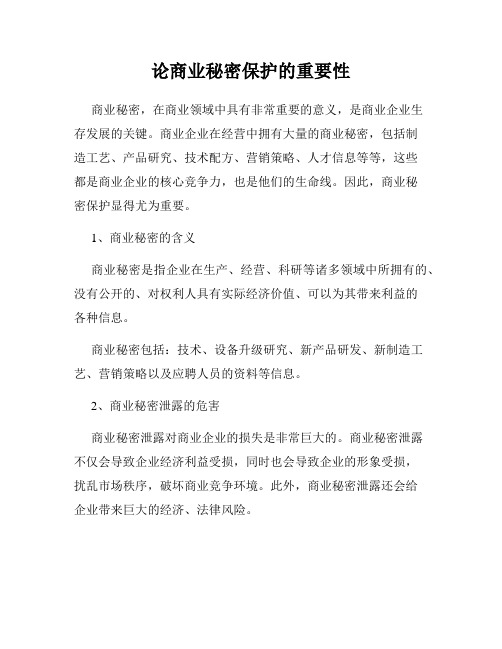 论商业秘密保护的重要性

商业秘密，在商业领域中具有非常重要的意义，是商业企业生存发展的关键。商业企业在经营中拥有大量的商业秘密，包括制造工艺、产品研究、技术配方、营销策略、人才信息等等，这些都是商业企业的核心竞争力，也是他们的生命线。因此，商业秘密保护显得尤为重要。

1、商业秘密的含义

商业秘密是指企业在生产、经营、科研等诸多领域中所拥有的、没有公开的、对权利人具有实际经济价值、可以为其带来利益的各种信息。

商业秘密包括：技术、设备升级研究、新产品研发、新制造工艺、营销策略以及应聘人员的资料等信息。

2、商业秘密泄露的危害

商业秘密泄露对商业企业的损失是非常巨大的。商业秘密泄露不仅会导致企业经济利益受损，同时也会导致企业的形象受损，扰乱市场秩序，破坏商业竞争环境。此外，商业秘密泄露还会给企业带来巨大的经济、法律风险。